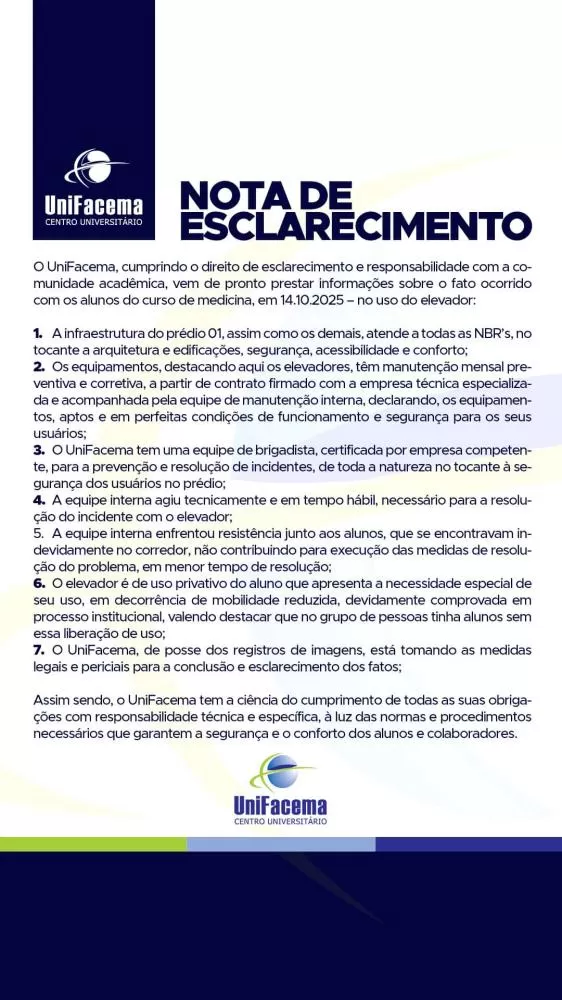 UniFacema
CENTRO UNIVERSITÁRIO

NOTA DE ESCLARECIMENTO

O UniFacema, cumprindo o direito de esclarecimento e responsabilidade com a comunidade acadêmica, vem de pronto prestar informações sobre o fato ocorrido com os alunos do curso de medicina, em 14.10.2025 – no uso do elevador:

1. A infraestrutura do prédio 01, assim como os demais, atende a todas as NBR's, no tocante a arquitetura e edificações, segurança, acessibilidade e conforto;
2. Os equipamentos, destacando aqui os elevadores, têm manutenção mensal preventiva e corretiva, a partir de contrato firmado com a empresa técnica especializada e acompanhada pela equipe de manutenção interna, declarando, os equipamentos, aptos e em perfeitas condições de funcionamento e segurança para os seus usuários;
3. O UniFacema tem uma equipe de brigadista, certificada por empresa competente, para a prevenção e resolução de incidentes, de toda a natureza no tocante à segurança dos usuários no prédio;
4. A equipe interna agiu tecnicamente e em tempo hábil, necessário para a resolução do incidente com o elevador;
5. A equipe interna enfrentou resistência junto aos alunos, que se encontravam indevidamente no corredor, não contribuindo para execução das medidas de resolução do problema, em menor tempo de resolução;
6. O elevador é de uso privativo do aluno que apresenta a necessidade especial de seu uso, em decorrência de mobilidade reduzida, devidamente comprovada em processo institucional, valendo destacar que no grupo de pessoas tinha alunos sem essa liberação de uso;
7. O UniFacema, de posse dos registros de imagens, está tomando as medidas legais e periciais para a conclusão e esclarecimento dos fatos;

Assim sendo, o UniFacema tem a ciência do cumprimento de todas as suas obrigações com responsabilidade técnica e específica, à luz das normas e procedimentos necessários que garantem a segurança e o conforto dos alunos e colaboradores.

UniFacema
CENTRO UNIVERSITÁRIO